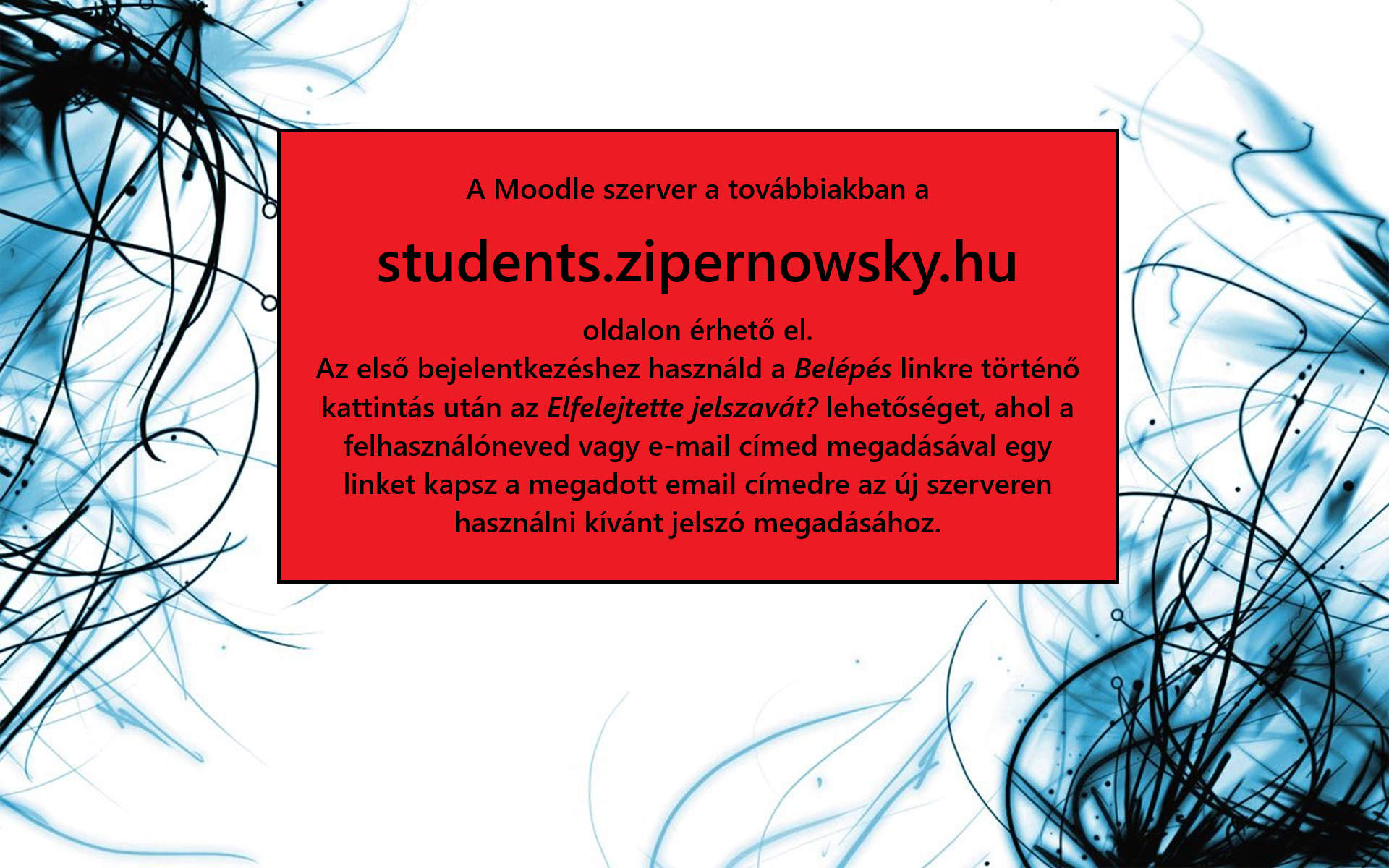 A Moodle szerver a továbbiakban a

students.zipernowsky.hu

oldalon érhető el.
Az első bejelentkezéshez használd a Belépés linkre történő kattintás után az Elfelejtette jelszavát? lehetőséget, ahol a felhasználóneved vagy e-mail címed megadásával egy linket kapsz a megadott email címedre az új szerveren használni kívánt jelszó megadásához.